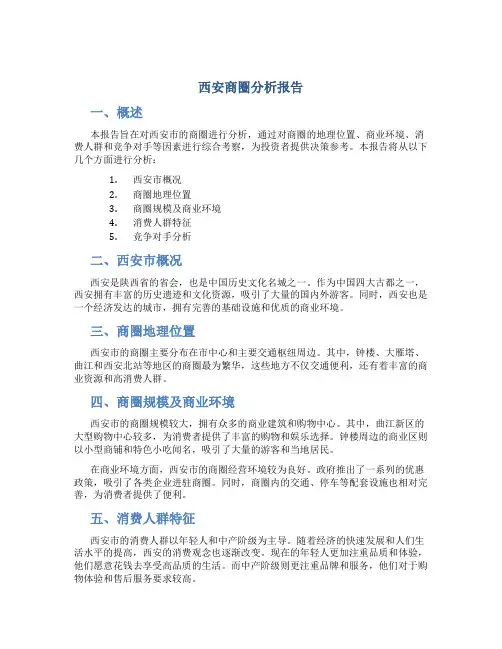 西安商圈分析报告

一、概述

本报告旨在对西安市的商圈进行分析，通过对商圈的地理位置、商业环境、消费人群和竞争对手等因素进行综合考察，为投资者提供决策参考。本报告将从以下几个方面进行分析：

1. 西安市概况
2. 商圈地理位置
3. 商圈规模及商业环境
4. 消费人群特征
5. 竞争对手分析

二、西安市概况

西安是陕西省的省会，也是中国历史文化名城之一。作为中国四大古都之一，西安拥有丰富的历史遗迹和文化资源，吸引了大量的国内外游客。同时，西安也是一个经济发达的城市，拥有完善的基础设施和优质的商业环境。

三、商圈地理位置

西安市的商圈主要分布在市中心和主要交通枢纽周边。其中，钟楼、大雁塔、曲江和西安北站等地区的商圈最为繁华，这些地方不仅交通便利，还有着丰富的商业资源和高消费人群。

四、商圈规模及商业环境

西安市的商圈规模较大，拥有众多的商业建筑和购物中心。其中，曲江新区的大型购物中心较多，为消费者提供了丰富的购物和娱乐选择。钟楼周边的商业区则以小型商铺和特色小吃闻名，吸引了大量的游客和当地居民。

在商业环境方面，西安市的商圈经营环境较为良好。政府推出了一系列的优惠政策，吸引了各类企业进驻商圈。同时，商圈内的交通、停车等配套设施也相对完善，为消费者提供了便利。

五、消费人群特征

西安市的消费人群以年轻人和中产阶级为主导。随着经济的快速发展和人们生活水平的提高，西安的消费观念也逐渐改变。现在的年轻人更加注重品质和体验，他们愿意花钱去享受高品质的生活。而中产阶级则更注重品牌和服务，他们对于购物体验和售后服务要求较高。